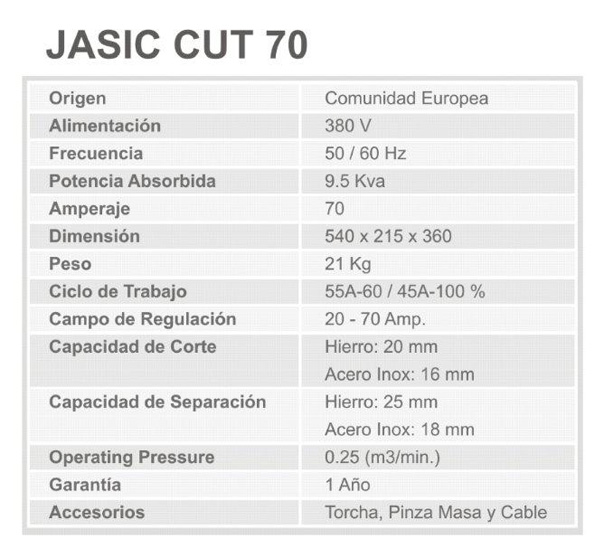 JASIC CUT 70

| Origen | Comunidad Europea |
|---|---|
| Alimentación | 380 V |
| Frecuencia | 50 / 60 Hz |
| Potencia Absorbida | 9.5 Kva |
| Amperaje | 70 |
| Dimensión | 540 x 215 x 360 |
| Peso | 21 Kg |
| Ciclo de Trabajo | 55A-60 / 45A-100 % |
| Campo de Regulación | 20 - 70 Amp. |
| Capacidad de Corte | Hierro: 20 mm Acero Inox: 16 mm |
| Capacidad de Separación | Hierro: 25 mm Acero Inox: 18 mm |
| Operating Pressure | 0.25 (m3/min.) |
| Garantía | 1 Año |
| Accesorios | Torcha, Pinza Masa y Cable |